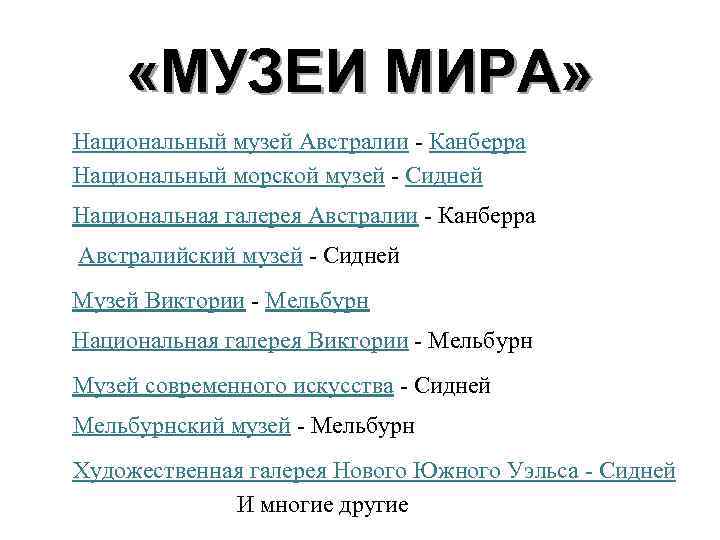 «МУЗЕИ МИРА»

Национальный музей Австралии - Канберра

Национальный морской музей - Сидней

Национальная галерея Австралии - Канберра

Австралийский музей - Сидней

Музей Виктории - Мельбурн

Национальная галерея Виктории - Мельбурн

Музей современного искусства - Сидней

Мельбурнский музей - Мельбурн

Художественная галерея Нового Южного Уэльса - Сидней

И многие другие